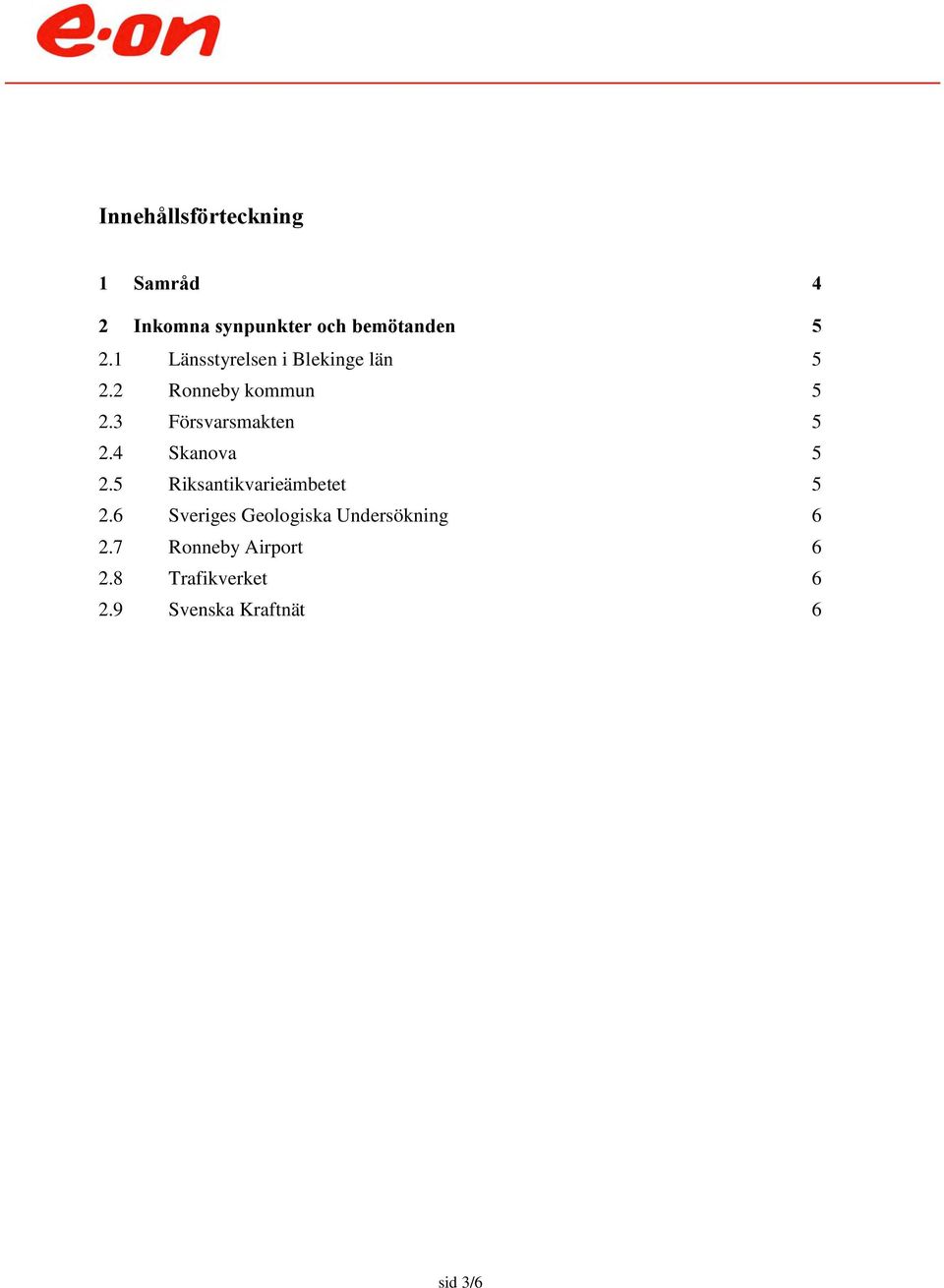 e·on

Innehållsförteckning

1 Samråd 4

2 Inkomna synpunkter och bemötanden 5
2.1 Länsstyrelsen i Blekinge län 5
2.2 Ronneby kommun 5
2.3 Försvarsmakten 5
2.4 Skanova 5
2.5 Riksantikvarieämbetet 5
2.6 Sveriges Geologiska Undersökning 6
2.7 Ronneby Airport 6
2.8 Trafikverket 6
2.9 Svenska Kraftnät 6

sid 3/6